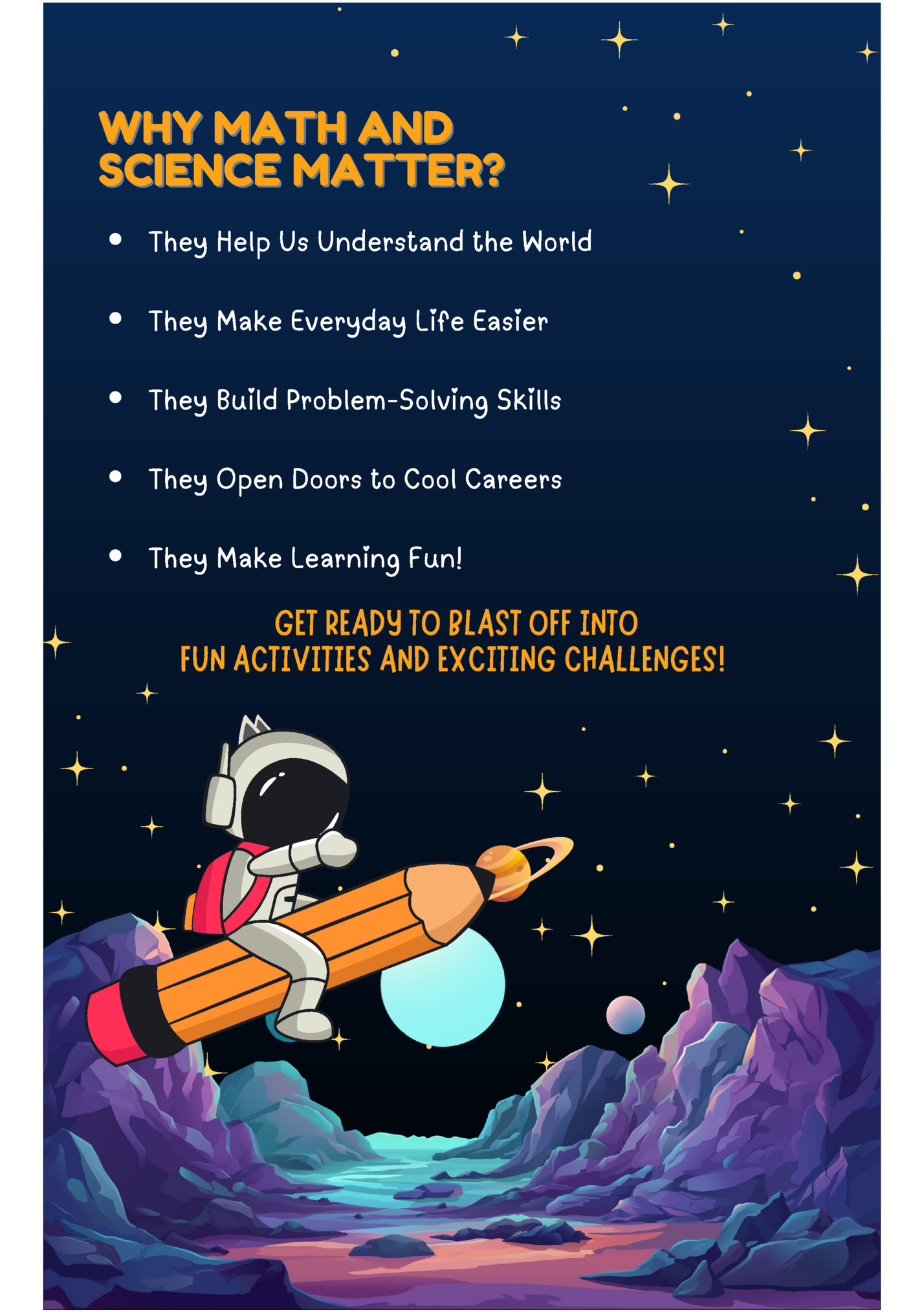 WHY MATH AND
SCIENCE MATTER?

• They Help Us Understand the World

• They Make Everyday Life Easier

• They Build Problem-Solving Skills

• They Open Doors to Cool Careers

• They Make Learning Fun!

GET READY TO BLAST OFF INTO
FUN ACTIVITIES AND EXCITING CHALLENGES!